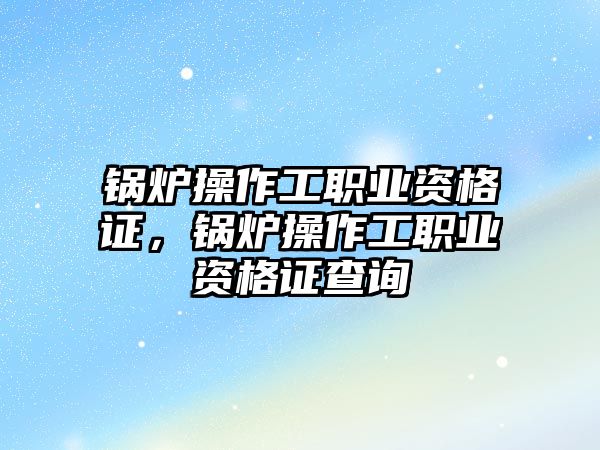 锅炉操作工职业资格证，锅炉操作工职业资格证查询